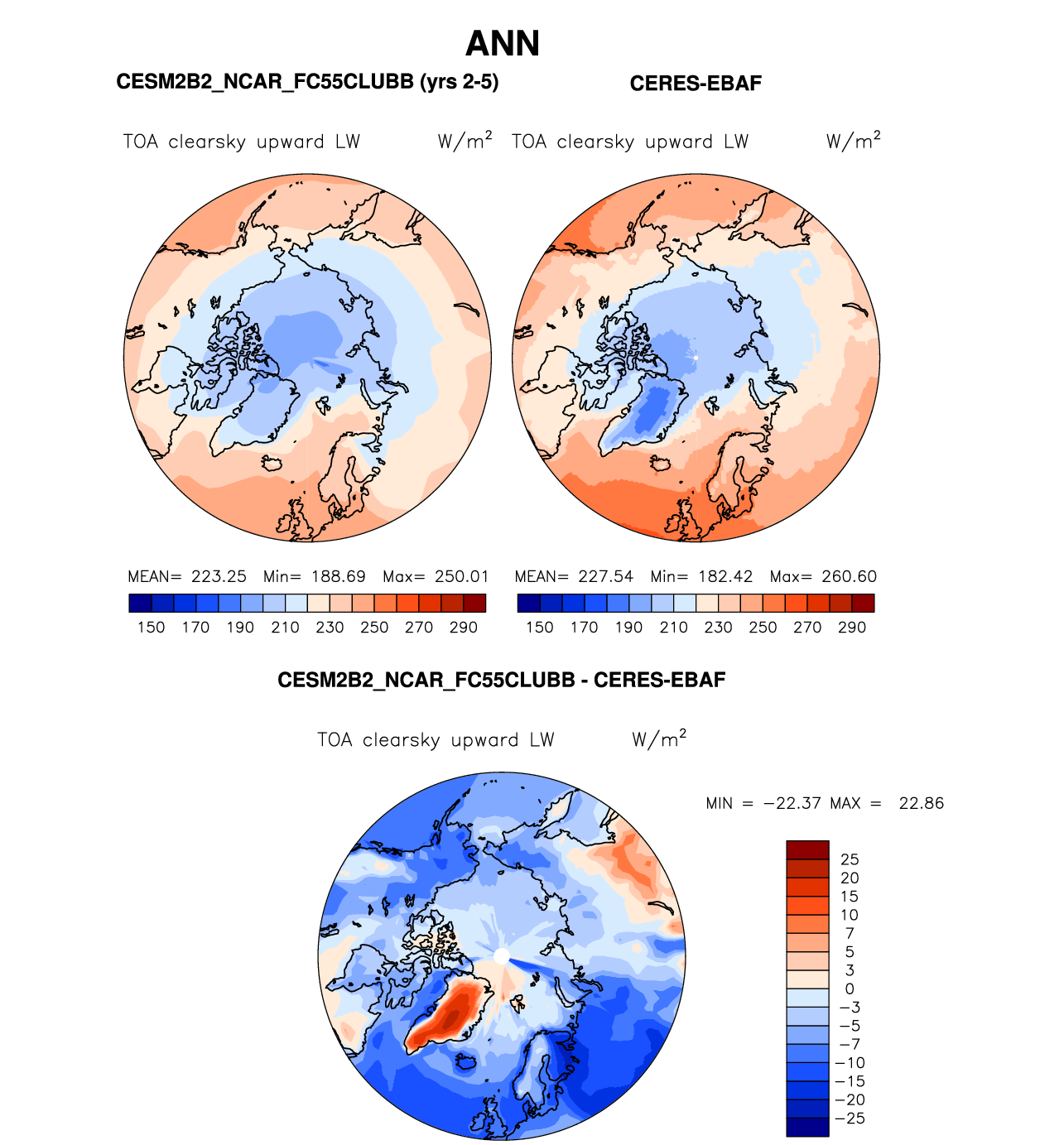 ANN

CESM2B2_NCAR_FC55CLUBB (yrs 2-5)

CERES-EBAF

TOA clearsky upward LW $W/m^2$

TOA clearsky upward LW $W/m^2$

MEAN= 223.25 Min= 188.69 Max= 250.01

150 170 190 210 230 250 270 290

MEAN= 227.54 Min= 182.42 Max= 260.60

150 170 190 210 230 250 270 290

CESM2B2_NCAR_FC55CLUBB - CERES-EBAF

TOA clearsky upward LW $W/m^2$

MIN = −22.37 MAX = 22.86

25
20
15
10
7
5
3
0
−3
−5
−7
−10
−15
−20
−25